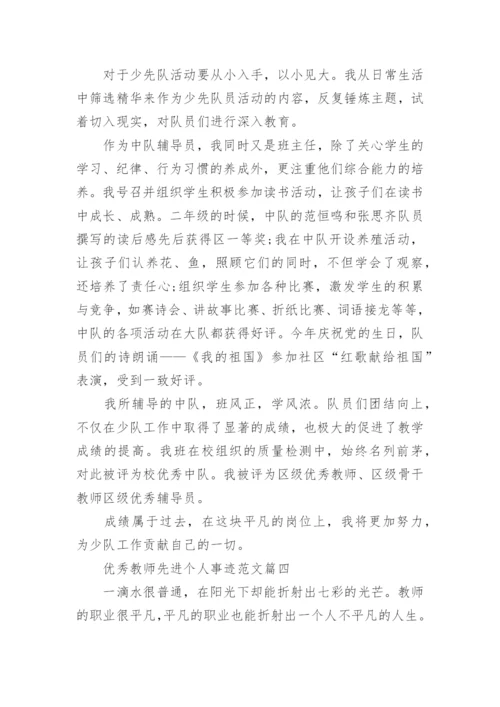 对于少先队活动要从小入手，以小见大。我从日常生活中筛选精华来作为少先队员活动的内容，反复锤炼主题，试着切入现实，对队员们进行深入教育。

作为中队辅导员，我同时又是班主任，除了关心学生的学习、纪律、行为习惯的养成外，更注重他们综合能力的培养。我号召并组织学生积极参加读书活动，让孩子们在读书中成长、成熟。二年级的时候，中队的范恒鸣和张思齐队员撰写的读后感先后获得区一等奖;我在中队开设养殖活动，让孩子们认养花、鱼，照顾它们的同时，不但学会了观察，还培养了责任心;组织学生参加各种比赛，激发学生的积累与竞争，如赛诗会、讲故事比赛、折纸比赛、词语接龙等等，中队的各项活动在大队都获得好评。今年庆祝党的生日，队员们的诗朗诵——《我的祖国》参加社区“红歌献给祖国”表演，受到一致好评。

我所辅导的中队，班风正，学风浓。队员们团结向上，不仅在少队工作中取得了显著的成绩，也极大的促进了教学成绩的提高。我班在校组织的质量检测中，始终名列前茅，对此被评为校优秀中队。我被评为区级优秀教师、区级骨干教师区级优秀辅导员。

成绩属于过去，在这块平凡的岗位上，我将更加努力，为少队工作贡献自己的一切。

优秀教师先进个人事迹范文篇四

一滴水很普通，在阳光下却能折射出七彩的光芒。教师的职业很平凡,平凡的职业也能折射出一个人不平凡的人生。